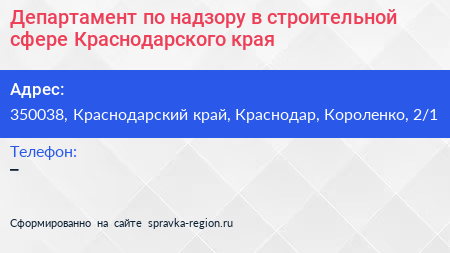 Департамент по надзору в строительной сфере Краснодарского края

Адрес:
350038, Краснодарский край, Краснодар, Короленко, 2/1

Телефон:
–

Сформированно на сайте spravka-region.ru